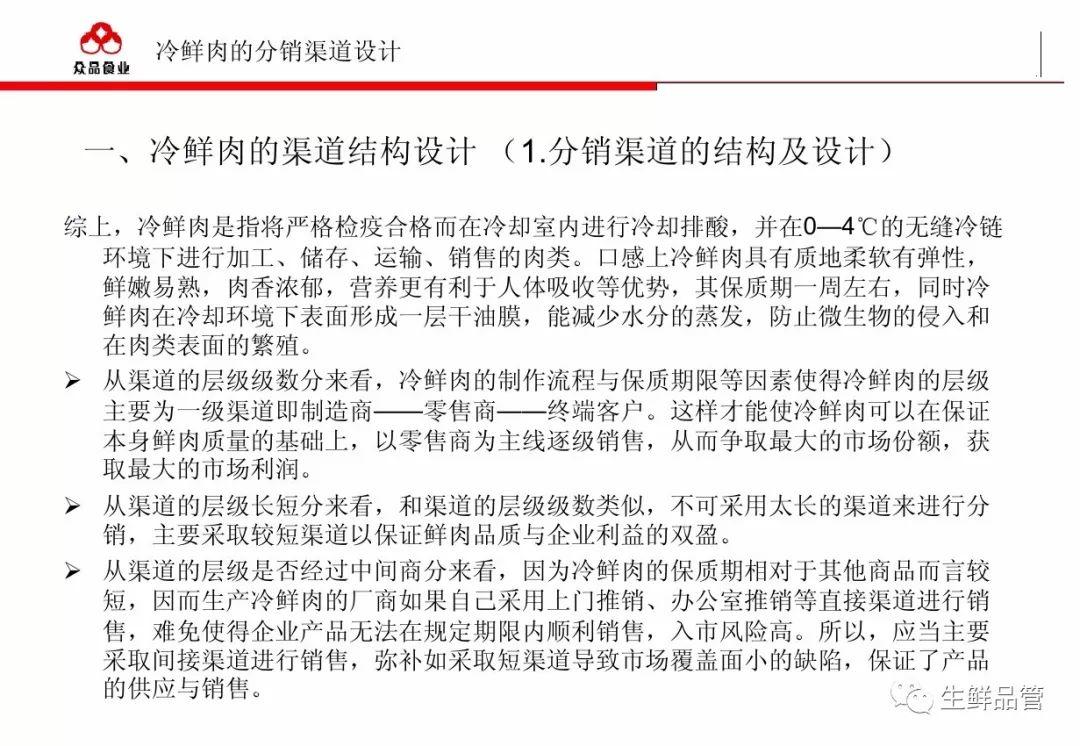 众品食业

冷鲜肉的分销渠道设计

一、冷鲜肉的渠道结构设计 （1.分销渠道的结构及设计）

综上，冷鲜肉是指将严格检疫合格而在冷却室内进行冷却排酸，并在0—4℃的无缝冷链环境下进行加工、储存、运输、销售的肉类。口感上冷鲜肉具有质地柔软有弹性，鲜嫩易熟，肉香浓郁，营养更有利于人体吸收等优势，其保质期一周左右，同时冷鲜肉在冷却环境下表面形成一层干油膜，能减少水分的蒸发，防止微生物的侵入和在肉类表面的繁殖。

➢ 从渠道的层级级数分来看，冷鲜肉的制作流程与保质期限等因素使得冷鲜肉的层级主要为一级渠道即制造商——零售商——终端客户。这样才能使冷鲜肉可以在保证本身鲜肉质量的基础上，以零售商为主线逐级销售，从而争取最大的市场份额，获取最大的市场利润。

➢ 从渠道的层级长短分来看，和渠道的层级级数类似，不可采用太长的渠道来进行分销，主要采取较短渠道以保证鲜肉品质与企业利益的双盈。

➢ 从渠道的层级是否经过中间商分来看，因为冷鲜肉的保质期相对于其他商品而言较短，因而生产冷鲜肉的厂商如果自己采用上门推销、办公室推销等直接渠道进行销售，难免使得企业产品无法在规定期限内顺利销售，入市风险高。所以，应当主要采取间接渠道进行销售，弥补如采取短渠道导致市场覆盖面小的缺陷，保证了产品的供应与销售。

生鲜品管